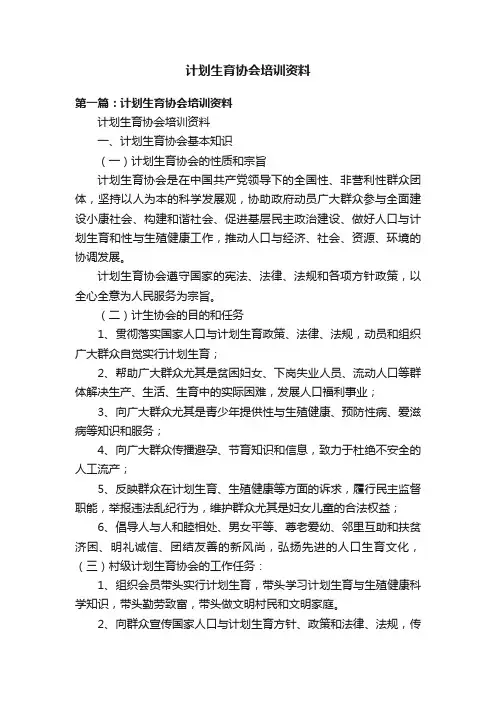 计划生育协会培训资料

第一篇：计划生育协会培训资料

计划生育协会培训资料

一、计划生育协会基本知识

（一）计划生育协会的性质和宗旨

计划生育协会是在中国共产党领导下的全国性、非营利性群众团体，坚持以人为本的科学发展观，协助政府动员广大群众参与全面建设小康社会、构建和谐社会、促进基层民主政治建设、做好人口与计划生育和性与生殖健康工作，推动人口与经济、社会、资源、环境的协调发展。

计划生育协会遵守国家的宪法、法律、法规和各项方针政策，以全心全意为人民服务为宗旨。

（二）计生协会的目的和任务

1、贯彻落实国家人口与计划生育政策、法律、法规，动员和组织广大群众自觉实行计划生育；

2、帮助广大群众尤其是贫困妇女、下岗失业人员、流动人口等群体解决生产、生活、生育中的实际困难，发展人口福利事业；

3、向广大群众尤其是青少年提供性与生殖健康、预防性病、爱滋病等知识和服务；

4、向广大群众传播避孕、节育知识和信息，致力于杜绝不安全的人工流产；

5、反映群众在计划生育、生殖健康等方面的诉求，履行民主监督职能，举报违法乱纪行为，维护群众尤其是妇女儿童的合法权益；

6、倡导人与人和睦相处、男女平等、尊老爱幼、邻里互助和扶贫济困、明礼诚信、团结友善的新风尚，弘扬先进的人口生育文化，

（三）村级计划生育协会的工作任务：

1、组织会员带头实行计划生育，带头学习计划生育与生殖健康科学知识，带头勤劳致富，带头做文明村民和文明家庭。

2、向群众宣传国家人口与计划生育方针、政策和法律、法规，传